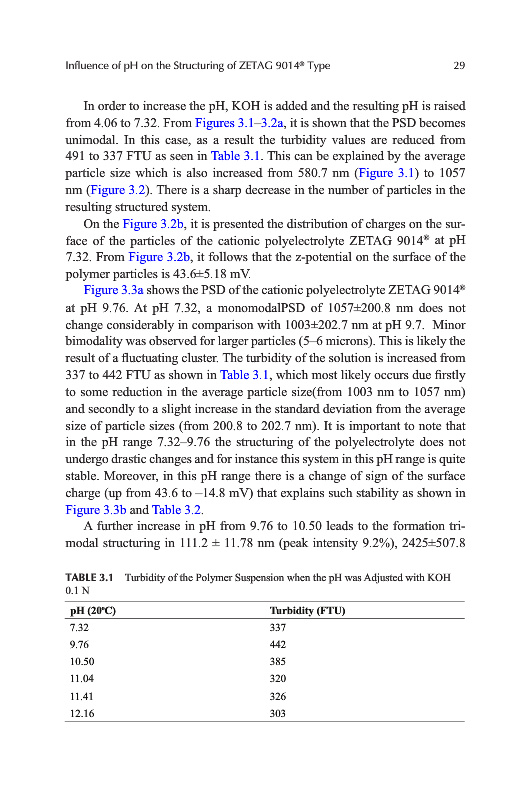 Influence of pH on the Structuring of ZETAG 9014® Type 29

In order to increase the pH, KOH is added and the resulting pH is raised from 4.06 to 7.32. From Figures 3.1–3.2a, it is shown that the PSD becomes unimodal. In this case, as a result the turbidity values are reduced from 491 to 337 FTU as seen in Table 3.1. This can be explained by the average particle size which is also increased from 580.7 nm (Figure 3.1) to 1057 nm (Figure 3.2). There is a sharp decrease in the number of particles in the resulting structured system.

On the Figure 3.2b, it is presented the distribution of charges on the surface of the particles of the cationic polyelectrolyte ZETAG 9014® at pH 7.32. From Figure 3.2b, it follows that the z-potential on the surface of the polymer particles is 43.6±5.18 mV.

Figure 3.3a shows the PSD of the cationic polyelectrolyte ZETAG 9014® at pH 9.76. At pH 7.32, a monomodalPSD of 1057±200.8 nm does not change considerably in comparison with 1003±202.7 nm at pH 9.7. Minor bimodality was observed for larger particles (5–6 microns). This is likely the result of a fluctuating cluster. The turbidity of the solution is increased from 337 to 442 FTU as shown in Table 3.1, which most likely occurs due firstly to some reduction in the average particle size(from 1003 nm to 1057 nm) and secondly to a slight increase in the standard deviation from the average size of particle sizes (from 200.8 to 202.7 nm). It is important to note that in the pH range 7.32–9.76 the structuring of the polyelectrolyte does not undergo drastic changes and for instance this system in this pH range is quite stable. Moreover, in this pH range there is a change of sign of the surface charge (up from 43.6 to –14.8 mV) that explains such stability as shown in Figure 3.3b and Table 3.2.

A further increase in pH from 9.76 to 10.50 leads to the formation trimodal structuring in 111.2 ± 11.78 nm (peak intensity 9.2%), 2425±507.8

TABLE 3.1 Turbidity of the Polymer Suspension when the pH was Adjusted with KOH 0.1 N

| pH (20°C) | Turbidity (FTU) |
|---|---|
| 7.32 | 337 |
| 9.76 | 442 |
| 10.50 | 385 |
| 11.04 | 320 |
| 11.41 | 326 |
| 12.16 | 303 |